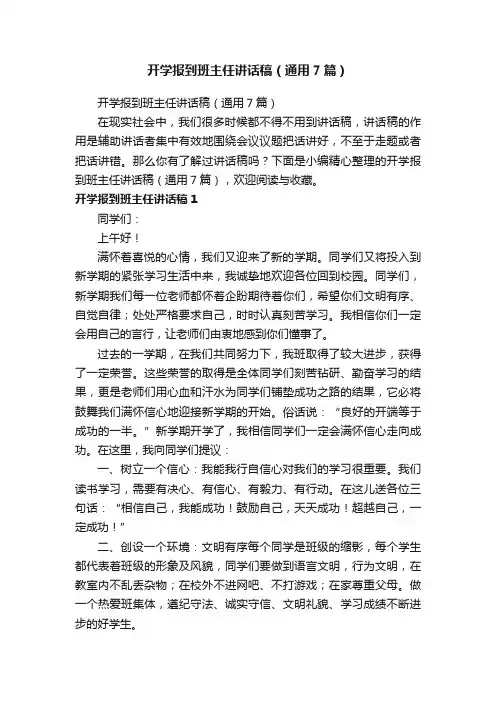 开学报到班主任讲话稿（通用7篇）

开学报到班主任讲话稿（通用7篇）

在现实社会中，我们很多时候都不得不用到讲话稿，讲话稿的作用是辅助讲话者集中有效地围绕会议议题把话讲好，不至于走题或者把话讲错。那么你有了解过讲话稿吗？下面是小编精心整理的开学报到班主任讲话稿（通用7篇），欢迎阅读与收藏。

开学报到班主任讲话稿1

同学们：

上午好！

满怀着喜悦的心情，我们又迎来了新的学期。同学们又将投入到新学期的紧张学习生活中来，我诚挚地欢迎各位回到校园。同学们，新学期我们每一位老师都怀着企盼期待着你们，希望你们文明有序、自觉自律；处处严格要求自己，时时认真刻苦学习。我相信你们一定会用自己的言行，让老师们由衷地感到你们懂事了。

过去的一学期，在我们共同努力下，我班取得了较大进步，获得了一定荣誉。这些荣誉的取得是全体同学们刻苦钻研、勤奋学习的结果，更是老师们用心血和汗水为同学们铺垫成功之路的结果，它必将鼓舞我们满怀信心地迎接新学期的开始。俗话说：“良好的开端等于成功的一半。”新学期开学了，我相信同学们一定会满怀信心走向成功。在这里，我向同学们提议：

一、树立一个信心：我能我行自信心对我们的学习很重要。我们读书学习，需要有决心、有信心、有毅力、有行动。在这儿送各位三句话：“相信自己，我能成功！鼓励自己，天天成功！超越自己，一定成功！”

二、创设一个环境：文明有序每个同学是班级的缩影，每个学生都代表着班级的形象及风貌，同学们要做到语言文明，行为文明，在教室内不乱丢杂物；在校外不进网吧、不打游戏；在家尊重父母。做一个热爱班集体，遵纪守法、诚实守信、文明礼貌、学习成绩不断进步的好学生。